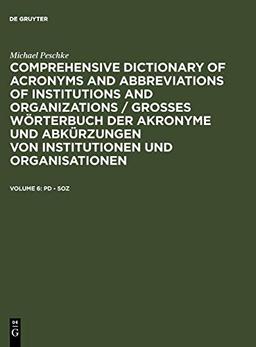 DE GRUYTER

Michael Peschke

COMPREHENSIVE DICTIONARY OF ACRONYMS AND ABBREVIATIONS OF INSTITUTIONS AND ORGANIZATIONS / GROSSES WÖRTERBUCH DER AKRONYME UND ABKÜRZUNGEN VON INSTITUTIONEN UND ORGANISATIONEN

VOLUME 6: PD - SOZ

DE
G